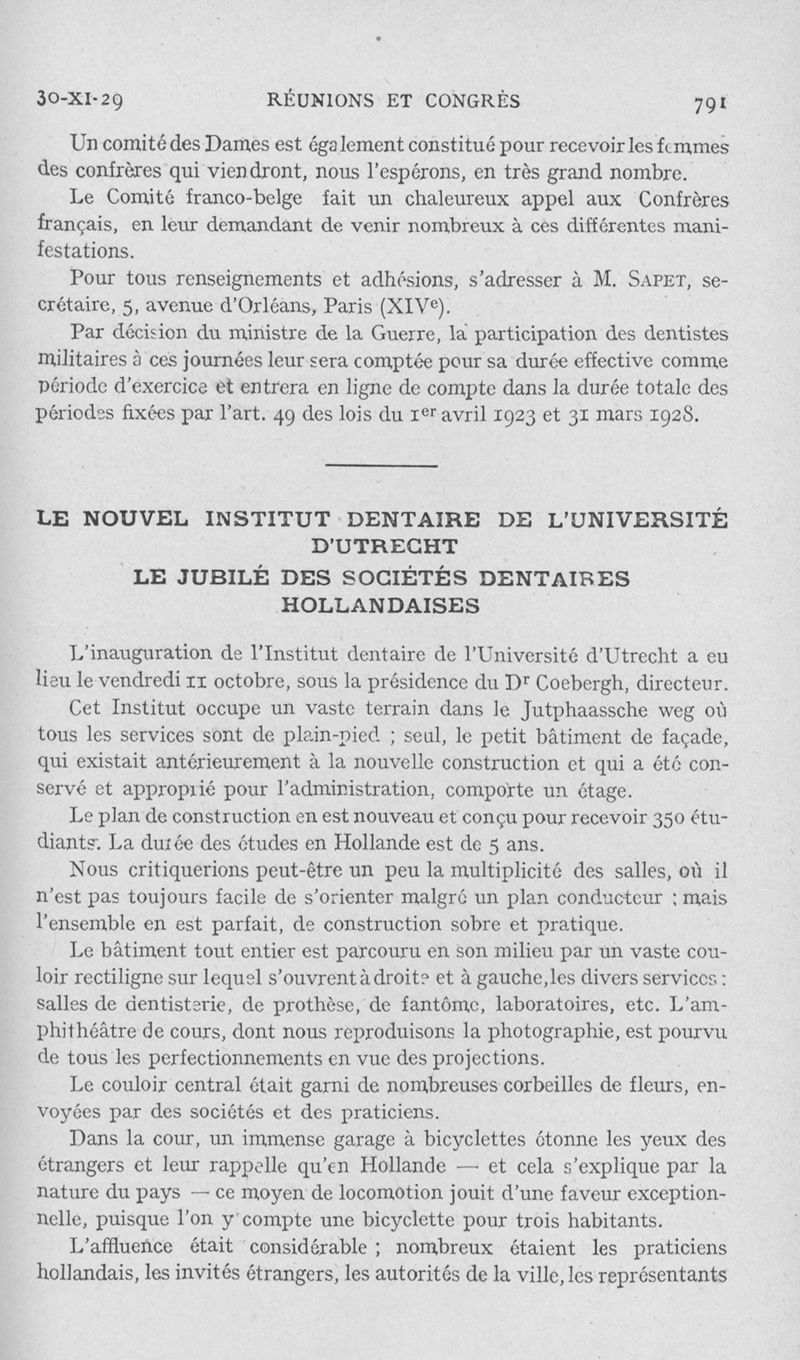 30-XI-29 RÉUNIONS ET CONGRÈS 791

Un comité des Dames est également constitué pour recevoir les femmes des confrères qui viendront, nous l'espérons, en très grand nombre.

Le Comité franco-belge fait un chaleureux appel aux Confrères français, en leur demandant de venir nombreux à ces différentes manifestations.

Pour tous renseignements et adhésions, s'adresser à M. SAPET, secrétaire, 5, avenue d'Orléans, Paris (XIV$^e$).

Par décision du ministre de la Guerre, la participation des dentistes militaires à ces journées leur sera comptée pour sa durée effective comme période d'exercice et entrera en ligne de compte dans la durée totale des périodes fixées par l'art. 49 des lois du 1$^{er}$ avril 1923 et 31 mars 1928.

LE NOUVEL INSTITUT DENTAIRE DE L'UNIVERSITÉ D'UTRECHT
LE JUBILÉ DES SOCIÉTÉS DENTAIRES HOLLANDAISES

L'inauguration de l'Institut dentaire de l'Université d'Utrecht a eu lieu le vendredi 11 octobre, sous la présidence du D$^r$ Coebergh, directeur.

Cet Institut occupe un vaste terrain dans le Jutphaassche weg où tous les services sont de plain-pied ; seul, le petit bâtiment de façade, qui existait antérieurement à la nouvelle construction et qui a été conservé et approprié pour l'administration, comporte un étage.

Le plan de construction en est nouveau et conçu pour recevoir 350 étudiants. La durée des études en Hollande est de 5 ans.

Nous critiquerions peut-être un peu la multiplicité des salles, où il n'est pas toujours facile de s'orienter malgré un plan conducteur ; mais l'ensemble en est parfait, de construction sobre et pratique.

Le bâtiment tout entier est parcouru en son milieu par un vaste couloir rectiligne sur lequel s'ouvrent à droite et à gauche, les divers services : salles de dentisterie, de prothèse, de fantôme, laboratoires, etc. L'amphithéâtre de cours, dont nous reproduisons la photographie, est pourvu de tous les perfectionnements en vue des projections.

Le couloir central était garni de nombreuses corbeilles de fleurs, envoyées par des sociétés et des praticiens.

Dans la cour, un immense garage à bicyclettes étonne les yeux des étrangers et leur rappelle qu'en Hollande — et cela s'explique par la nature du pays — ce moyen de locomotion jouit d'une faveur exceptionnelle, puisque l'on y compte une bicyclette pour trois habitants.

L'affluence était considérable ; nombreux étaient les praticiens hollandais, les invités étrangers, les autorités de la ville, les représentants